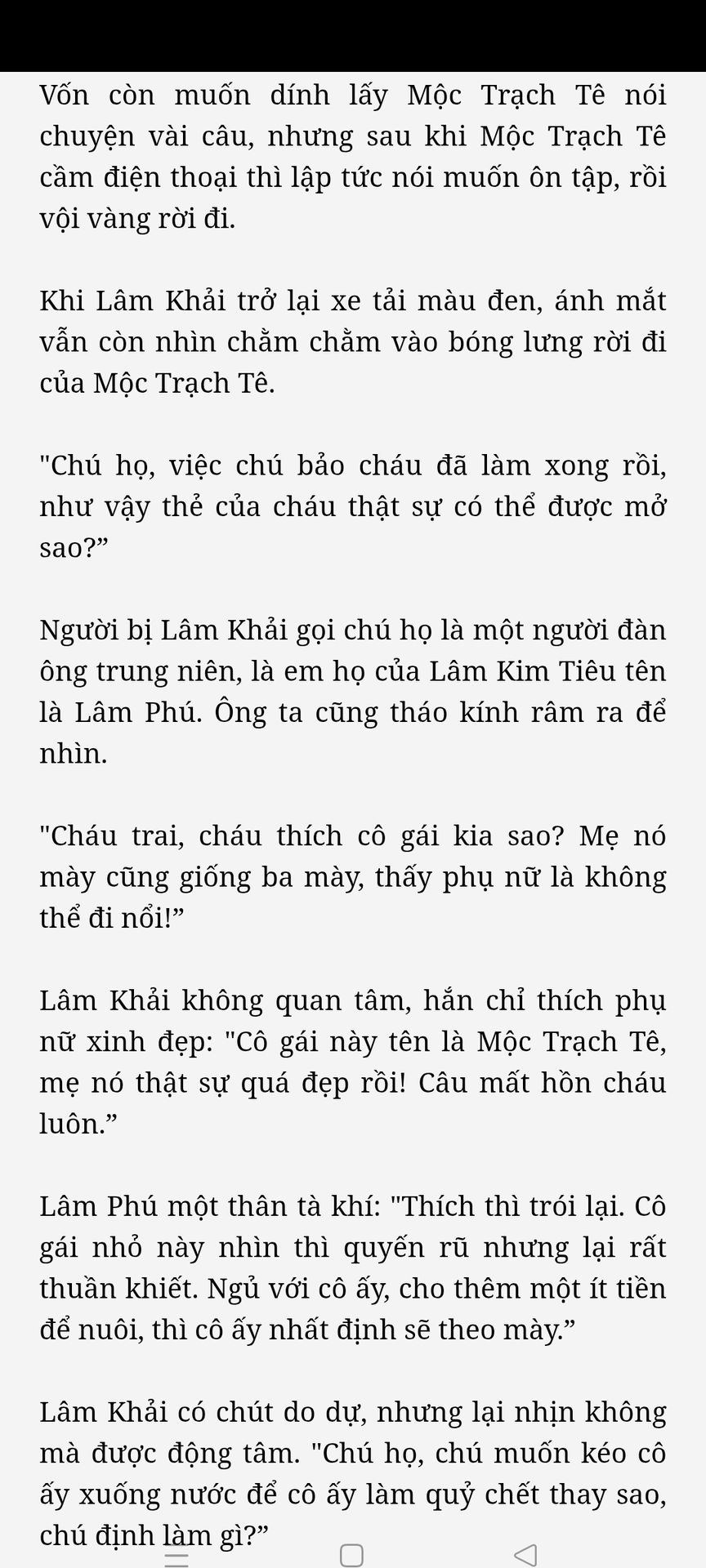 Vốn còn muốn dính lấy Mộc Trạch Tê nói chuyện vài câu, nhưng sau khi Mộc Trạch Tê cầm điện thoại thì lập tức nói muốn ôn tập, rồi vội vàng rời đi.

Khi Lâm Khải trở lại xe tải màu đen, ánh mắt vẫn còn nhìn chằm chằm vào bóng lưng rời đi của Mộc Trạch Tê.

"Chú họ, việc chú bảo cháu đã làm xong rồi, như vậy thẻ của cháu thật sự có thể được mở sao?”

Người bị Lâm Khải gọi chú họ là một người đàn ông trung niên, là em họ của Lâm Kim Tiêu tên là Lâm Phú. Ông ta cũng tháo kính râm ra để nhìn.

"Cháu trai, cháu thích cô gái kia sao? Mẹ nó mày cũng giống ba mày, thấy phụ nữ là không thể đi nổi!”

Lâm Khải không quan tâm, hắn chỉ thích phụ nữ xinh đẹp: "Cô gái này tên là Mộc Trạch Tê, mẹ nó thật sự quá đẹp rồi! Câu mất hồn cháu luôn.”

Lâm Phú một thân tà khí: "Thích thì trói lại. Cô gái nhỏ này nhìn thì quyến rũ nhưng lại rất thuần khiết. Ngủ với cô ấy, cho thêm một ít tiền để nuôi, thì cô ấy nhất định sẽ theo mày.”

Lâm Khải có chút do dự, nhưng lại nhịn không mà được động tâm. "Chú họ, chú muốn kéo cô ấy xuống nước để cô ấy làm quỷ chết thay sao, chú định làm gì?”